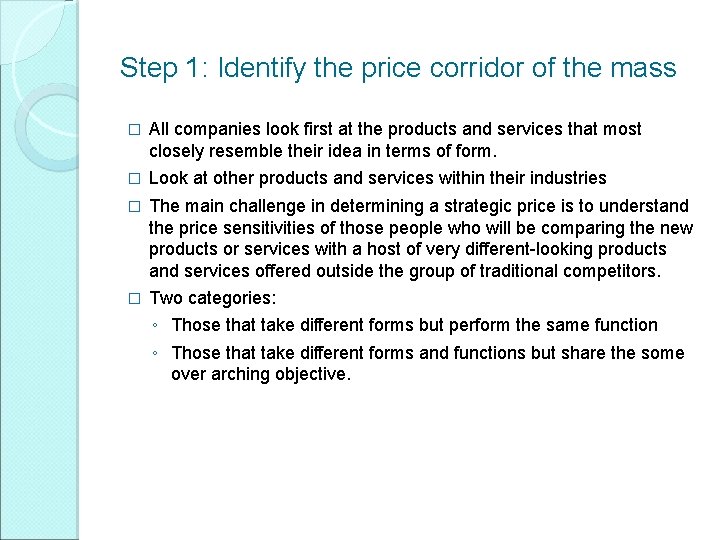 Step 1: Identify the price corridor of the mass

□ All companies look first at the products and services that most closely resemble their idea in terms of form.

□ Look at other products and services within their industries

□ The main challenge in determining a strategic price is to understand the price sensitivities of those people who will be comparing the new products or services with a host of very different-looking products and services offered outside the group of traditional competitors.

□ Two categories:

◦ Those that take different forms but perform the same function

◦ Those that take different forms and functions but share the some over arching objective.